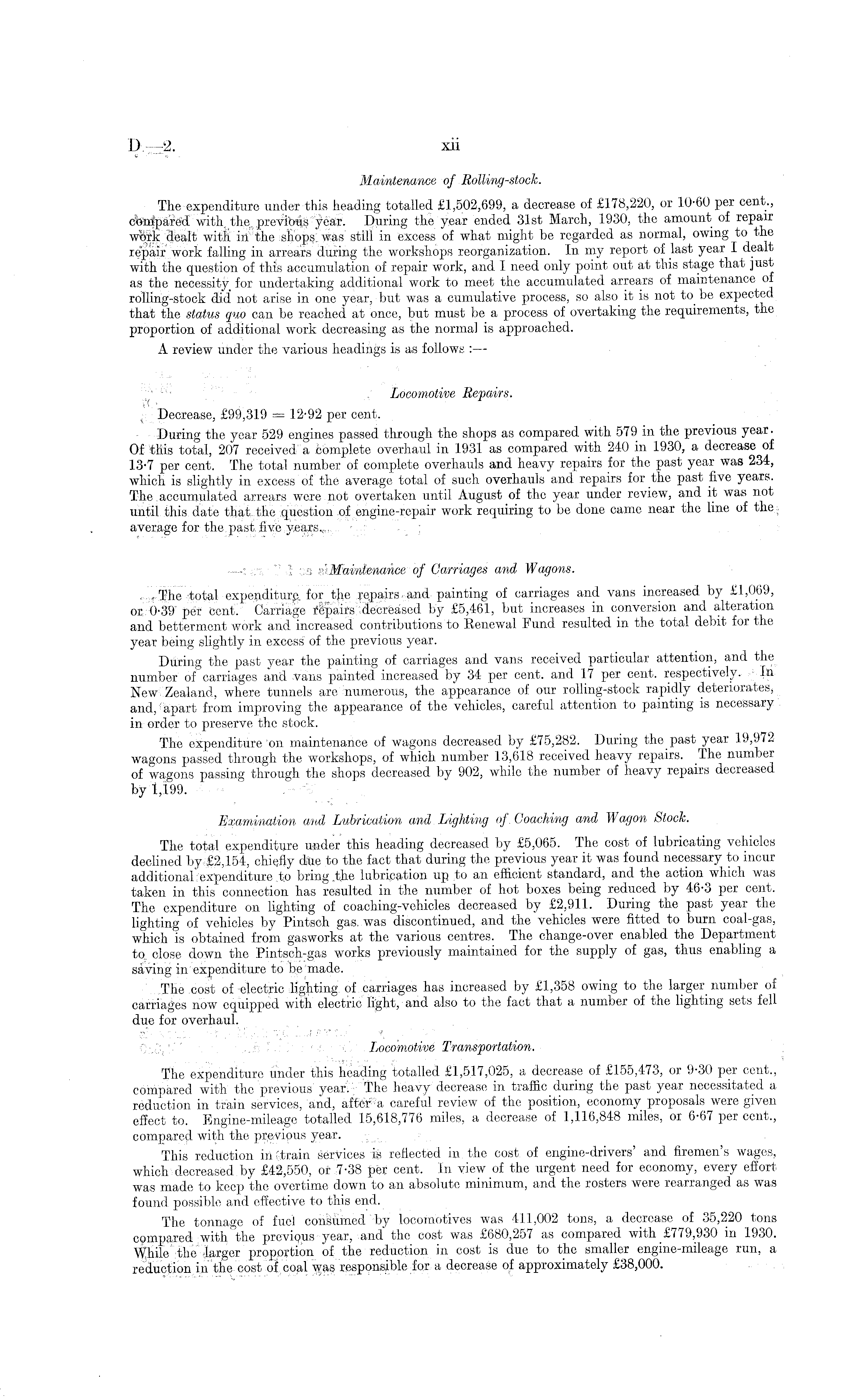 D.—2.

xii

Maintenance of Rolling-stock.

The expenditure under this heading totalled £1,502,699, a decrease of £178,220, or 10·60 per cent., compared with the previous year. During the year ended 31st March, 1930, the amount of repair work dealt with in the shops was still in excess of what might be regarded as normal, owing to the repair work falling in arrears during the workshops reorganization. In my report of last year I dealt with the question of this accumulation of repair work, and I need only point out at this stage that just as the necessity for undertaking additional work to meet the accumulated arrears of maintenance of rolling-stock did not arise in one year, but was a cumulative process, so also it is not to be expected that the status quo can be reached at once, but must be a process of overtaking the requirements, the proportion of additional work decreasing as the normal is approached.

A review under the various headings is as follows :—

Locomotive Repairs.

Decrease, £99,319 = 12·92 per cent.

During the year 529 engines passed through the shops as compared with 579 in the previous year. Of this total, 207 received a complete overhaul in 1931 as compared with 240 in 1930, a decrease of 13·7 per cent. The total number of complete overhauls and heavy repairs for the past year was 234, which is slightly in excess of the average total of such overhauls and repairs for the past five years. The accumulated arrears were not overtaken until August of the year under review, and it was not until this date that the question of engine-repair work requiring to be done came near the line of the average for the past five years.

Maintenance of Carriages and Wagons.

The total expenditure for the repairs and painting of carriages and vans increased by £1,069, or 0·39 per cent. Carriage repairs decreased by £5,461, but increases in conversion and alteration and betterment work and increased contributions to Renewal Fund resulted in the total debit for the year being slightly in excess of the previous year.

During the past year the painting of carriages and vans received particular attention, and the number of carriages and vans painted increased by 34 per cent. and 17 per cent. respectively. In New Zealand, where tunnels are numerous, the appearance of our rolling-stock rapidly deteriorates, and, apart from improving the appearance of the vehicles, careful attention to painting is necessary in order to preserve the stock.

The expenditure on maintenance of wagons decreased by £75,282. During the past year 19,972 wagons passed through the workshops, of which number 13,618 received heavy repairs. The number of wagons passing through the shops decreased by 902, while the number of heavy repairs decreased by 1,199.

Examination and Lubrication and Lighting of Coaching and Wagon Stock.

The total expenditure under this heading decreased by £5,065. The cost of lubricating vehicles declined by £2,154, chiefly due to the fact that during the previous year it was found necessary to incur additional expenditure to bring the lubrication up to an efficient standard, and the action which was taken in this connection has resulted in the number of hot boxes being reduced by 46·3 per cent. The expenditure on lighting of coaching-vehicles decreased by £2,911. During the past year the lighting of vehicles by Pintsch gas was discontinued, and the vehicles were fitted to burn coal-gas, which is obtained from gasworks at the various centres. The change-over enabled the Department to close down the Pintsch-gas works previously maintained for the supply of gas, thus enabling a saving in expenditure to be made.

The cost of electric lighting of carriages has increased by £1,358 owing to the larger number of carriages now equipped with electric light, and also to the fact that a number of the lighting sets fell due for overhaul.

Locomotive Transportation.

The expenditure under this heading totalled £1,517,025, a decrease of £155,473, or 9·30 per cent., compared with the previous year. The heavy decrease in traffic during the past year necessitated a reduction in train services, and, after a careful review of the position, economy proposals were given effect to. Engine-mileage totalled 15,618,776 miles, a decrease of 1,116,848 miles, or 6·67 per cent., compared with the previous year.

This reduction in train services is reflected in the cost of engine-drivers' and firemen's wages, which decreased by £42,550, or 7·38 per cent. In view of the urgent need for economy, every effort was made to keep the overtime down to an absolute minimum, and the rosters were rearranged as was found possible and effective to this end.

The tonnage of fuel consumed by locomotives was 411,002 tons, a decrease of 35,220 tons compared with the previous year, and the cost was £680,257 as compared with £779,930 in 1930. While the larger proportion of the reduction in cost is due to the smaller engine-mileage run, a reduction in the cost of coal was responsible for a decrease of approximately £38,000.